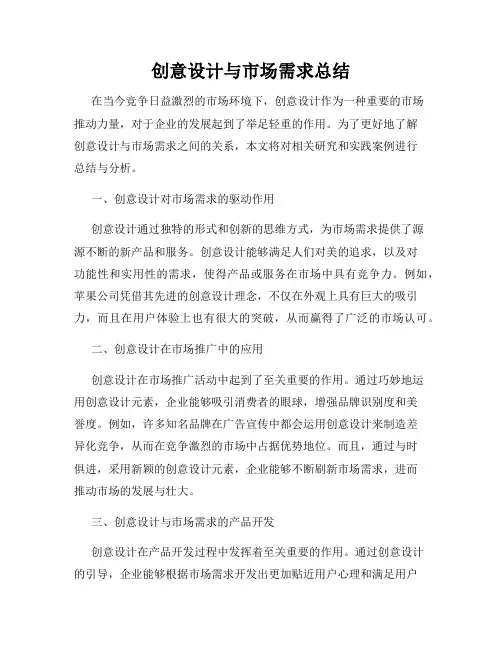 创意设计与市场需求总结

在当今竞争日益激烈的市场环境下，创意设计作为一种重要的市场推动力量，对于企业的发展起到了举足轻重的作用。为了更好地了解创意设计与市场需求之间的关系，本文将对相关研究和实践案例进行总结与分析。

一、创意设计对市场需求的驱动作用

创意设计通过独特的形式和创新的思维方式，为市场需求提供了源源不断的新产品和服务。创意设计能够满足人们对美的追求，以及对功能性和实用性的需求，使得产品或服务在市场中具有竞争力。例如，苹果公司凭借其先进的创意设计理念，不仅在外观上具有巨大的吸引力，而且在用户体验上也有很大的突破，从而赢得了广泛的市场认可。

二、创意设计在市场推广中的应用

创意设计在市场推广活动中起到了至关重要的作用。通过巧妙地运用创意设计元素，企业能够吸引消费者的眼球，增强品牌识别度和美誉度。例如，许多知名品牌在广告宣传中都会运用创意设计来制造差异化竞争，从而在竞争激烈的市场中占据优势地位。而且，通过与时俱进，采用新颖的创意设计元素，企业能够不断刷新市场需求，进而推动市场的发展与壮大。

三、创意设计与市场需求的产品开发

创意设计在产品开发过程中发挥着至关重要的作用。通过创意设计的引导，企业能够根据市场需求开发出更加贴近用户心理和满足用户